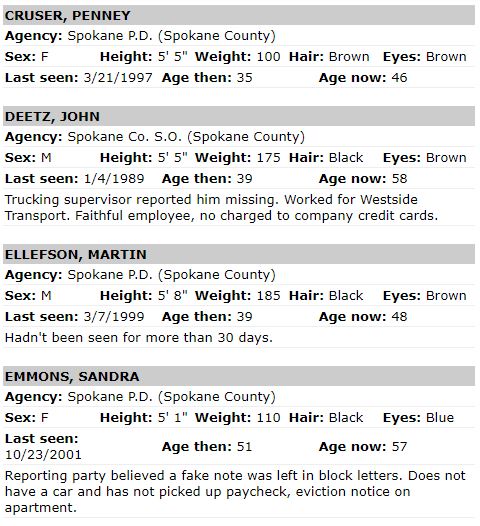 CRUSER, PENNEY

Agency: Spokane P.D. (Spokane County)

Sex: F Height: 5' 5" Weight: 100 Hair: Brown Eyes: Brown

Last seen: 3/21/1997 Age then: 35 Age now: 46

DEETZ, JOHN

Agency: Spokane Co. S.O. (Spokane County)

Sex: M Height: 5' 5" Weight: 175 Hair: Black Eyes: Brown

Last seen: 1/4/1989 Age then: 39 Age now: 58

Trucking supervisor reported him missing. Worked for Westside Transport. Faithful employee, no charged to company credit cards.

ELLEFSON, MARTIN

Agency: Spokane P.D. (Spokane County)

Sex: M Height: 5' 8" Weight: 185 Hair: Black Eyes: Brown

Last seen: 3/7/1999 Age then: 39 Age now: 48

Hadn't been seen for more than 30 days.

EMMONS, SANDRA

Agency: Spokane P.D. (Spokane County)

Sex: F Height: 5' 1" Weight: 110 Hair: Black Eyes: Blue

Last seen: 10/23/2001 Age then: 51 Age now: 57

Reporting party believed a fake note was left in block letters. Does not have a car and has not picked up paycheck, eviction notice on apartment.